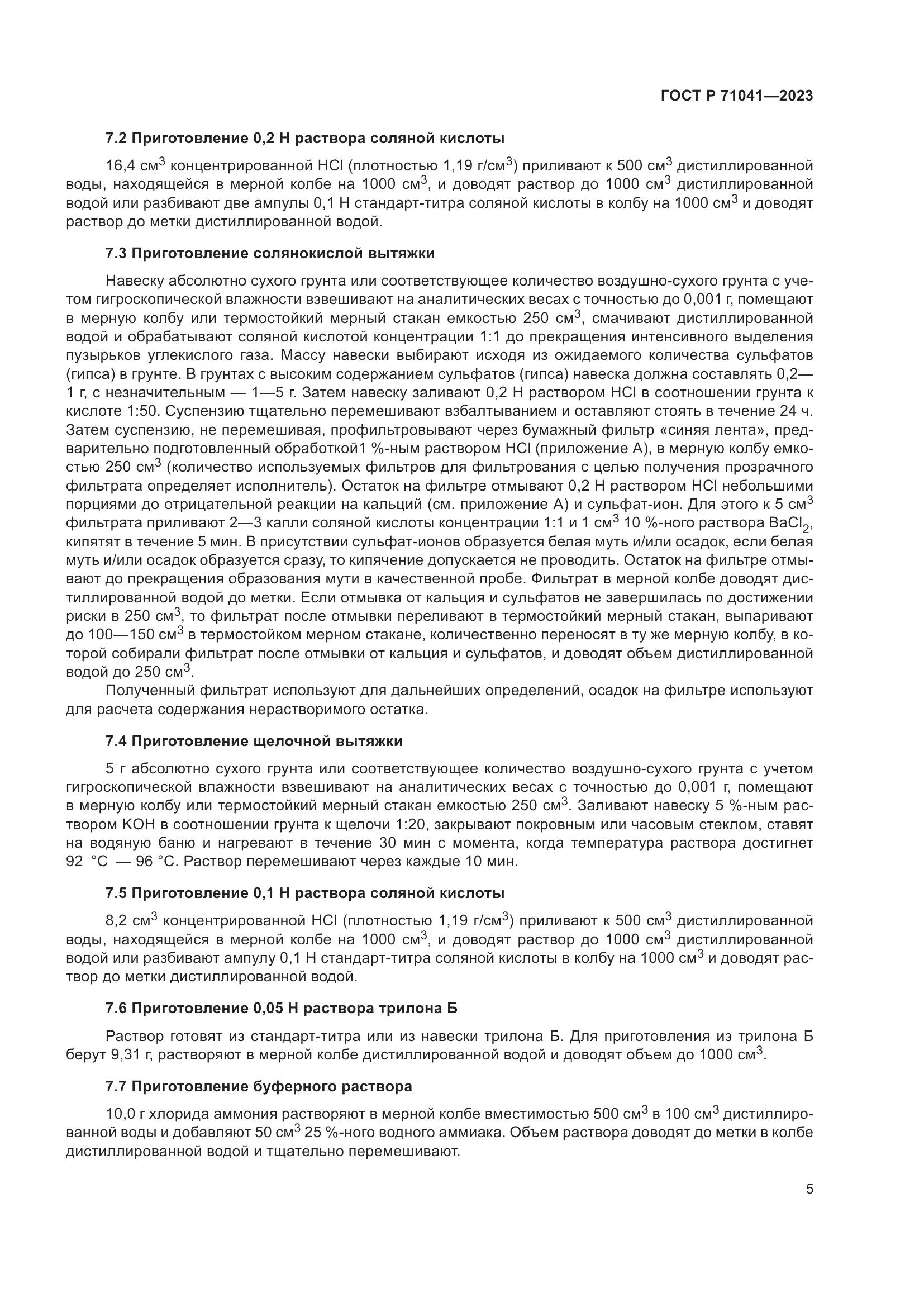 ГОСТ Р 71041—2023

7.2 Приготовление 0,2 Н раствора соляной кислоты

16,4 см$^3$ концентрированной HCl (плотностью 1,19 г/см$^3$) приливают к 500 см$^3$ дистиллированной воды, находящейся в мерной колбе на 1000 см$^3$, и доводят раствор до 1000 см$^3$ дистиллированной водой или разбивают две ампулы 0,1 Н стандарт-титра соляной кислоты в колбу на 1000 см$^3$ и доводят раствор до метки дистиллированной водой.

7.3 Приготовление солянокислой вытяжки

Навеску абсолютно сухого грунта или соответствующее количество воздушно-сухого грунта с учетом гигроскопической влажности взвешивают на аналитических весах с точностью до 0,001 г, помещают в мерную колбу или термостойкий мерный стакан емкостью 250 см$^3$, смачивают дистиллированной водой и обрабатывают соляной кислотой концентрации 1:1 до прекращения интенсивного выделения пузырьков углекислого газа. Массу навески выбирают исходя из ожидаемого количества сульфатов (гипса) в грунте. В грунтах с высоким содержанием сульфатов (гипса) навеска должна составлять 0,2—1 г, с незначительным — 1—5 г. Затем навеску заливают 0,2 Н раствором HCl в соотношении грунта к кислоте 1:50. Суспензию тщательно перемешивают взбалтыванием и оставляют стоять в течение 24 ч. Затем суспензию, не перемешивая, профильтровывают через бумажный фильтр «синяя лента», предварительно подготовленный обработкой1 %-ным раствором HCl (приложение А), в мерную колбу емкостью 250 см$^3$ (количество используемых фильтров для фильтрования с целью получения прозрачного фильтрата определяет исполнитель). Остаток на фильтре отмывают 0,2 Н раствором HCl небольшими порциями до отрицательной реакции на кальций (см. приложение А) и сульфат-ион. Для этого к 5 см$^3$ фильтрата приливают 2—3 капли соляной кислоты концентрации 1:1 и 1 см$^3$ 10 %-ного раствора $BaCl_2$, кипятят в течение 5 мин. В присутствии сульфат-ионов образуется белая муть и/или осадок, если белая муть и/или осадок образуется сразу, то кипячение допускается не проводить. Остаток на фильтре отмывают до прекращения образования мути в качественной пробе. Фильтрат в мерной колбе доводят дистиллированной водой до метки. Если отмывка от кальция и сульфатов не завершилась по достижении риски в 250 см$^3$, то фильтрат после отмывки переливают в термостойкий мерный стакан, выпаривают до 100—150 см$^3$ в термостойком мерном стакане, количественно переносят в ту же мерную колбу, в которой собирали фильтрат после отмывки от кальция и сульфатов, и доводят объем дистиллированной водой до 250 см$^3$.

Полученный фильтрат используют для дальнейших определений, осадок на фильтре используют для расчета содержания нерастворимого остатка.

7.4 Приготовление щелочной вытяжки

5 г абсолютно сухого грунта или соответствующее количество воздушно-сухого грунта с учетом гигроскопической влажности взвешивают на аналитических весах с точностью до 0,001 г, помещают в мерную колбу или термостойкий мерный стакан емкостью 250 см$^3$. Заливают навеску 5 %-ным раствором KOH в соотношении грунта к щелочи 1:20, закрывают покровным или часовым стеклом, ставят на водяную баню и нагревают в течение 30 мин с момента, когда температура раствора достигнет 92 °C — 96 °C. Раствор перемешивают через каждые 10 мин.

7.5 Приготовление 0,1 Н раствора соляной кислоты

8,2 см$^3$ концентрированной HCl (плотностью 1,19 г/см$^3$) приливают к 500 см$^3$ дистиллированной воды, находящейся в мерной колбе на 1000 см$^3$, и доводят раствор до 1000 см$^3$ дистиллированной водой или разбивают ампулу 0,1 Н стандарт-титра соляной кислоты в колбу на 1000 см$^3$ и доводят раствор до метки дистиллированной водой.

7.6 Приготовление 0,05 Н раствора трилона Б

Раствор готовят из стандарт-титра или из навески трилона Б. Для приготовления из трилона Б берут 9,31 г, растворяют в мерной колбе дистиллированной водой и доводят объем до 1000 см$^3$.

7.7 Приготовление буферного раствора

10,0 г хлорида аммония растворяют в мерной колбе вместимостью 500 см$^3$ в 100 см$^3$ дистиллированной воды и добавляют 50 см$^3$ 25 %-ного водного аммиака. Объем раствора доводят до метки в колбе дистиллированной водой и тщательно перемешивают.

5